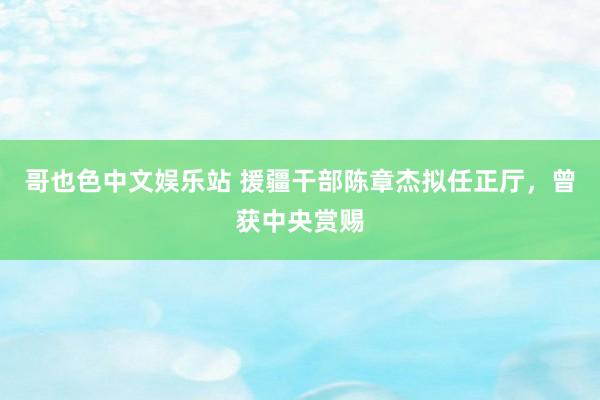 哥也色中文娱乐站 援疆干部陈章杰拟任正厅，曾获中央赏赐